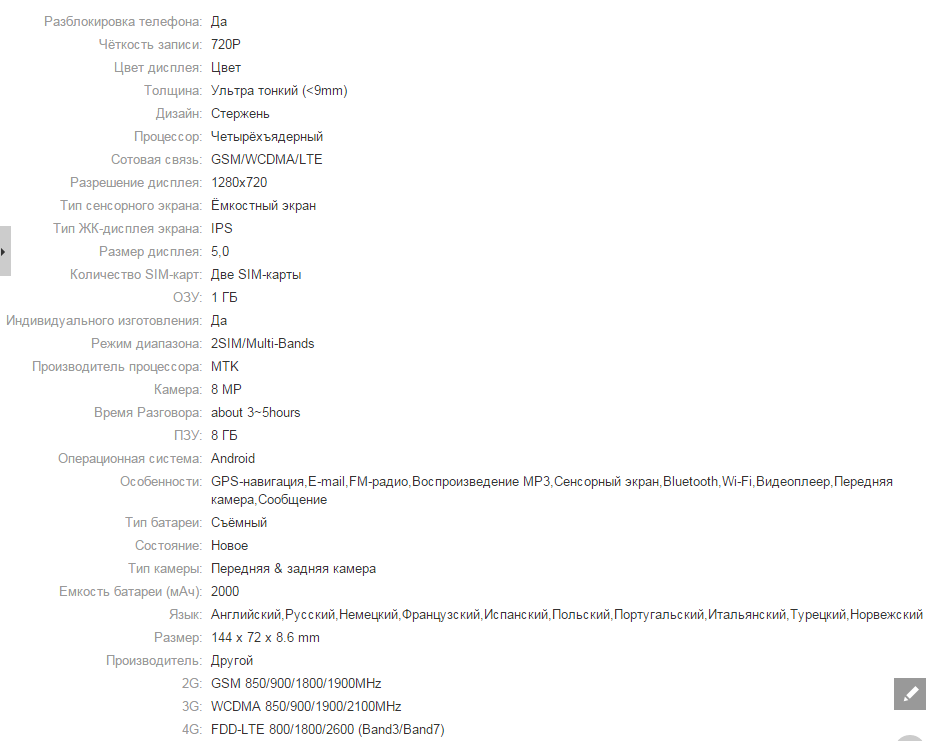 Разблокировка телефона: Да
Чёткость записи: 720P
Цвет дисплея: Цвет
Толщина: Ультра тонкий (<9mm)
Дизайн: Стержень
Процессор: Четырёхъядерный
Сотовая связь: GSM/WCDMA/LTE
Разрешение дисплея: 1280x720
Тип сенсорного экрана: Ёмкостный экран
Тип ЖК-дисплея экрана: IPS
Размер дисплея: 5,0
Количество SIM-карт: Две SIM-карты
ОЗУ: 1 ГБ
Индивидуального изготовления: Да
Режим диапазона: 2SIM/Multi-Bands
Производитель процессора: MTK
Камера: 8 MP
Время Разговора: about 3~5hours
ПЗУ: 8 ГБ
Операционная система: Android
Особенности: GPS-навигация,E-mail,FM-радио,Воспроизведение MP3,Сенсорный экран,Bluetooth,Wi-Fi,Видеоплеер,Передняя камера,Сообщение
Тип батареи: Съёмный
Состояние: Новое
Тип камеры: Передняя & задняя камера
Емкость батареи (мАч): 2000
Язык: Английский,Русский,Немецкий,Французский,Испанский,Польский,Португальский,Итальянский,Турецкий,Норвежский
Размер: 144 x 72 x 8.6 mm
Производитель: Другой
2G: GSM 850/900/1800/1900MHz
3G: WCDMA 850/900/1900/2100MHz
4G: FDD-LTE 800/1800/2600 (Band3/Band7)